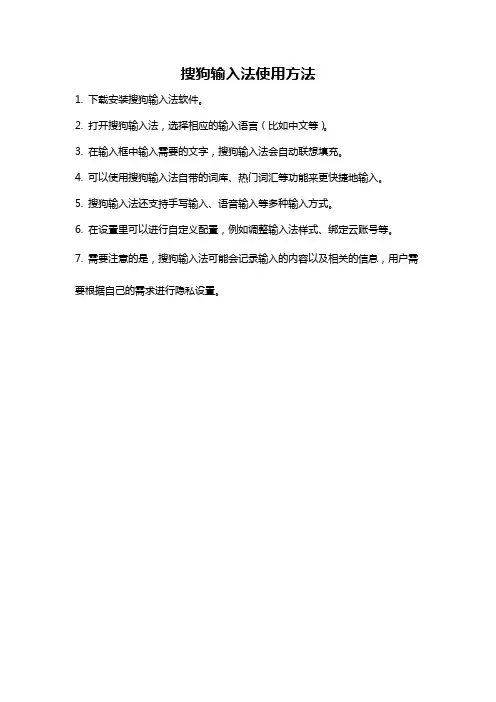 搜狗输入法使用方法

1. 下载安装搜狗输入法软件。

2. 打开搜狗输入法，选择相应的输入语言（比如中文等）。

3. 在输入框中输入需要的文字，搜狗输入法会自动联想填充。

4. 可以使用搜狗输入法自带的词库、热门词汇等功能来更快捷地输入。

5. 搜狗输入法还支持手写输入、语音输入等多种输入方式。

6. 在设置里可以进行自定义配置，例如调整输入法样式、绑定云账号等。

7. 需要注意的是，搜狗输入法可能会记录输入的内容以及相关的信息，用户需要根据自己的需求进行隐私设置。